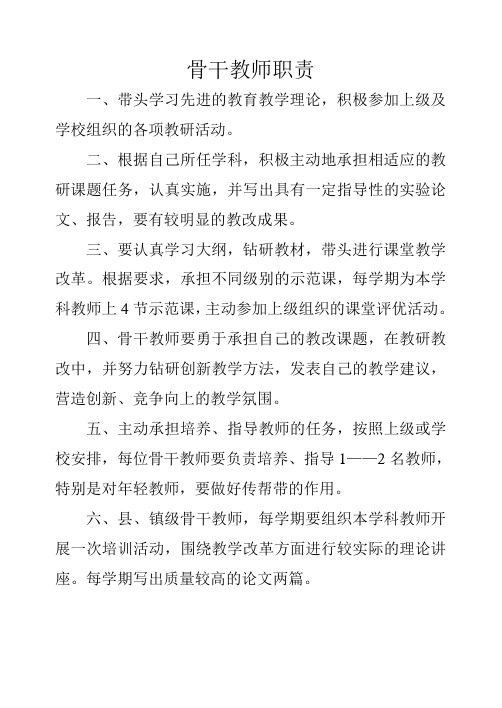 骨干教师职责

一、带头学习先进的教育教学理论，积极参加上级及学校组织的各项教研活动。

二、根据自己所任学科，积极主动地承担相适应的教研课题任务，认真实施，并写出具有一定指导性的实验论文、报告，要有较明显的教改成果。

三、要认真学习大纲，钻研教材，带头进行课堂教学改革。根据要求，承担不同级别的示范课，每学期为本学科教师上 4 节示范课，主动参加上级组织的课堂评优活动。

四、骨干教师要勇于承担自己的教改课题，在教研教改中，并努力钻研创新教学方法，发表自己的教学建议，营造创新、竞争向上的教学氛围。

五、主动承担培养、指导教师的任务，按照上级或学校安排，每位骨干教师要负责培养、指导 1——2 名教师，特别是对年轻教师，要做好传帮带的作用。

六、县、镇级骨干教师，每学期要组织本学科教师开展一次培训活动，围绕教学改革方面进行较实际的理论讲座。每学期写出质量较高的论文两篇。